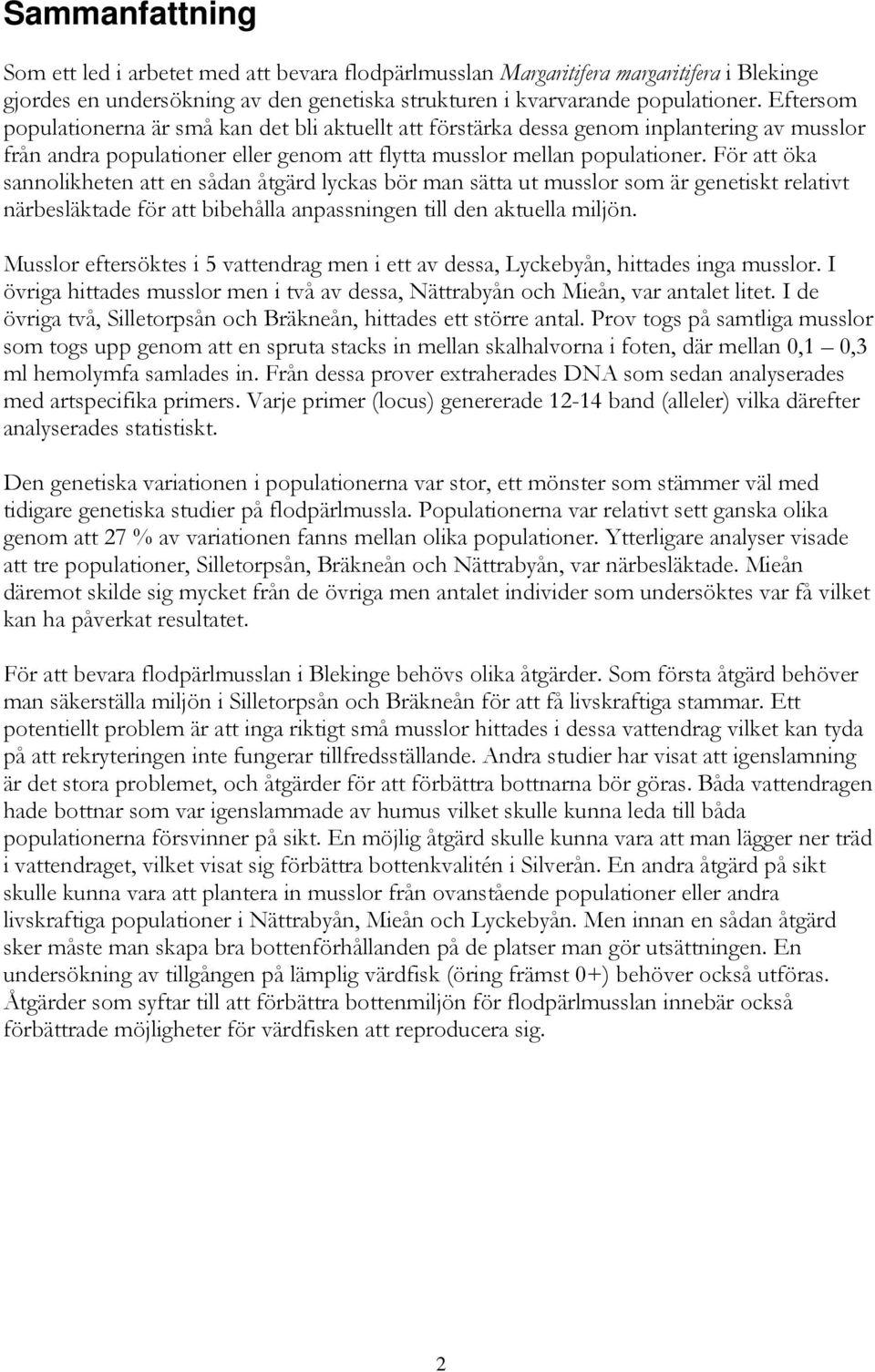 Sammanfattning

Som ett led i arbetet med att bevara flodpärlmusslan Margaritifera margaritifera i Blekinge gjordes en undersökning av den genetiska strukturen i kvarvarande populationer. Eftersom populationerna är små kan det bli aktuellt att förstärka dessa genom inplantering av musslor från andra populationer eller genom att flytta musslor mellan populationer. För att öka sannolikheten att en sådan åtgärd lyckas bör man sätta ut musslor som är genetiskt relativt närbesläktade för att bibehålla anpassningen till den aktuella miljön.

Musslor eftersöktes i 5 vattendrag men i ett av dessa, Lyckebyån, hittades inga musslor. I övriga hittades musslor men i två av dessa, Nättrabyån och Mieån, var antalet litet. I de övriga två, Silletorpsån och Bräkneån, hittades ett större antal. Prov togs på samtliga musslor som togs upp genom att en spruta stacks in mellan skalhalvorna i foten, där mellan 0,1 – 0,3 ml hemolymfa samlades in. Från dessa prover extraherades DNA som sedan analyserades med artspecifika primers. Varje primer (locus) genererade 12-14 band (alleler) vilka därefter analyserades statistiskt.

Den genetiska variationen i populationerna var stor, ett mönster som stämmer väl med tidigare genetiska studier på flodpärlmussla. Populationerna var relativt sett ganska olika genom att 27 % av variationen fanns mellan olika populationer. Ytterligare analyser visade att tre populationer, Silletorpsån, Bräkneån och Nättrabyån, var närbesläktade. Mieån däremot skilde sig mycket från de övriga men antalet individer som undersöktes var få vilket kan ha påverkat resultatet.

För att bevara flodpärlmusslan i Blekinge behövs olika åtgärder. Som första åtgärd behöver man säkerställa miljön i Silletorpsån och Bräkneån för att få livskraftiga stammar. Ett potentiellt problem är att inga riktigt små musslor hittades i dessa vattendrag vilket kan tyda på att rekryteringen inte fungerar tillfredsställande. Andra studier har visat att igenslamning är det stora problemet, och åtgärder för att förbättra bottnarna bör göras. Båda vattendragen hade bottnar som var igenslammade av humus vilket skulle kunna leda till båda populationerna försvinner på sikt. En möjlig åtgärd skulle kunna vara att man lägger ner träd i vattendraget, vilket visat sig förbättra bottenkvalitén i Silverån. En andra åtgärd på sikt skulle kunna vara att plantera in musslor från ovanstående populationer eller andra livskraftiga populationer i Nättrabyån, Mieån och Lyckebyån. Men innan en sådan åtgärd sker måste man skapa bra bottenförhållanden på de platser man gör utsättningen. En undersökning av tillgången på lämplig värdfisk (öring främst 0+) behöver också utföras. Åtgärder som syftar till att förbättra bottenmiljön för flodpärlmusslan innebär också förbättrade möjligheter för värdfisken att reproducera sig.

2